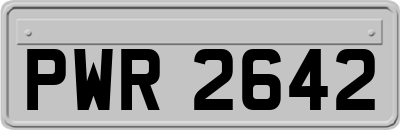 PWR 2642